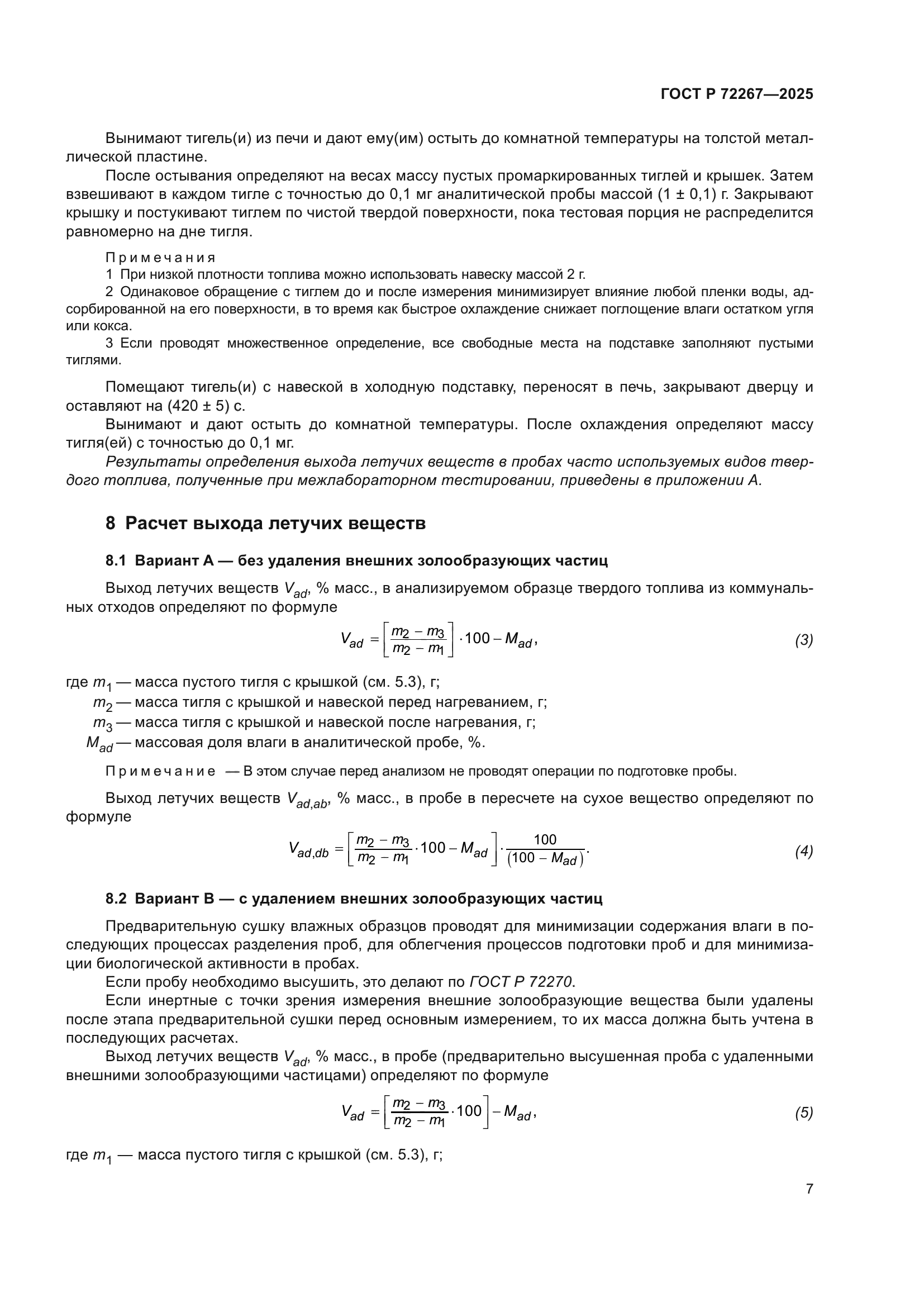 ГОСТ Р 72267—2025

Вынимают тигель(и) из печи и дают ему(им) остыть до комнатной температуры на толстой металлической пластине.

После остывания определяют на весах массу пустых промаркированных тиглей и крышек. Затем взвешивают в каждом тигле с точностью до 0,1 мг аналитической пробы массой (1 ± 0,1) г. Закрывают крышку и постукивают тиглем по чистой твердой поверхности, пока тестовая порция не распределится равномерно на дне тигля.

Примечания

1 При низкой плотности топлива можно использовать навеску массой 2 г.

2 Одинаковое обращение с тиглем до и после измерения минимизирует влияние любой пленки воды, адсорбированной на его поверхности, в то время как быстрое охлаждение снижает поглощение влаги остатком угля или кокса.

3 Если проводят множественное определение, все свободные места на подставке заполняют пустыми тиглями.

Помещают тигель(и) с навеской в холодную подставку, переносят в печь, закрывают дверцу и оставляют на (420 ± 5) с.

Вынимают и дают остыть до комнатной температуры. После охлаждения определяют массу тигля(ей) с точностью до 0,1 мг.

Результаты определения выхода летучих веществ в пробах часто используемых видов твердого топлива, полученные при межлабораторном тестировании, приведены в приложении А.

8 Расчет выхода летучих веществ

8.1 Вариант А — без удаления внешних золообразующих частиц

Выход летучих веществ $V_{ad}$, % масс., в анализируемом образце твердого топлива из коммунальных отходов определяют по формуле

$V_{ad} = \left[\frac{m_2 - m_3}{m_2 - m_1}\right] \cdot 100 - M_{ad},$ (3)

где $m_1$ — масса пустого тигля с крышкой (см. 5.3), г;
$m_2$ — масса тигля с крышкой и навеской перед нагреванием, г;
$m_3$ — масса тигля с крышкой и навеской после нагревания, г;
$M_{ad}$ — массовая доля влаги в аналитической пробе, %.

Примечание — В этом случае перед анализом не проводят операции по подготовке пробы.

Выход летучих веществ $V_{ad,ab}$, % масс., в пробе в пересчете на сухое вещество определяют по формуле

$V_{ad,db} = \left[\frac{m_2 - m_3}{m_2 - m_1} \cdot 100 - M_{ad}\right] \cdot \frac{100}{(100 - M_{ad})}.$ (4)

8.2 Вариант В — с удалением внешних золообразующих частиц

Предварительную сушку влажных образцов проводят для минимизации содержания влаги в последующих процессах разделения проб, для облегчения процессов подготовки проб и для минимизации биологической активности в пробах.

Если пробу необходимо высушить, это делают по ГОСТ Р 72270.

Если инертные с точки зрения измерения внешние золообразующие вещества были удалены после этапа предварительной сушки перед основным измерением, то их масса должна быть учтена в последующих расчетах.

Выход летучих веществ $V_{ad}$, % масс., в пробе (предварительно высушенная проба с удаленными внешними золообразующими частицами) определяют по формуле

$V_{ad} = \left[\frac{m_2 - m_3}{m_2 - m_1} \cdot 100\right] - M_{ad},$ (5)

где $m_1$ — масса пустого тигля с крышкой (см. 5.3), г;

7